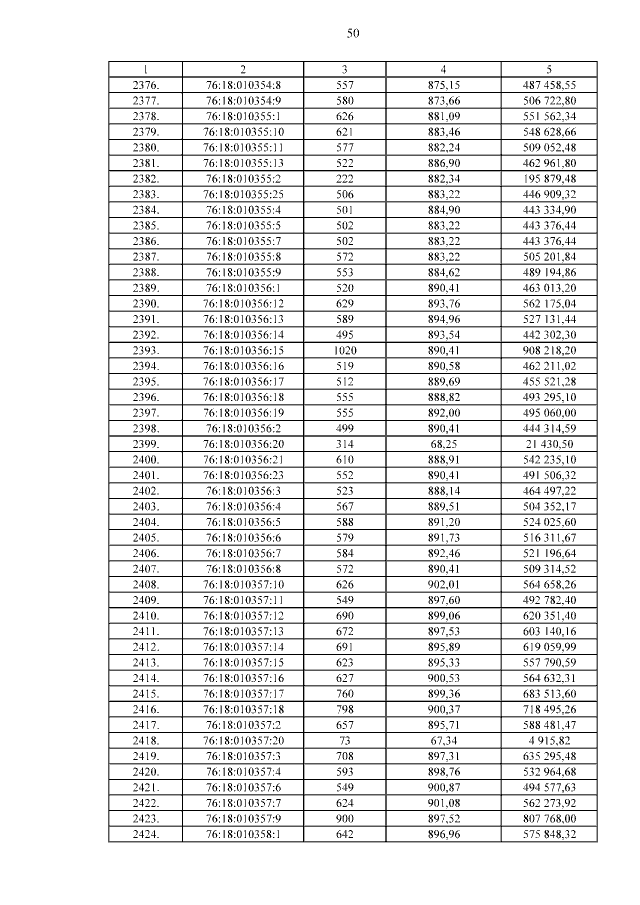 50

| 1 | 2 | 3 | 4 | 5 |
|---|---|---|---|---|
| 2376. | 76:18:010354:8 | 557 | 875,15 | 487 458,55 |
| 2377. | 76:18:010354:9 | 580 | 873,66 | 506 722,80 |
| 2378. | 76:18:010355:1 | 626 | 881,09 | 551 562,34 |
| 2379. | 76:18:010355:10 | 621 | 883,46 | 548 628,66 |
| 2380. | 76:18:010355:11 | 577 | 882,24 | 509 052,48 |
| 2381. | 76:18:010355:13 | 522 | 886,90 | 462 961,80 |
| 2382. | 76:18:010355:2 | 222 | 882,34 | 195 879,48 |
| 2383. | 76:18:010355:25 | 506 | 883,22 | 446 909,32 |
| 2384. | 76:18:010355:4 | 501 | 884,90 | 443 334,90 |
| 2385. | 76:18:010355:5 | 502 | 883,22 | 443 376,44 |
| 2386. | 76:18:010355:7 | 502 | 883,22 | 443 376,44 |
| 2387. | 76:18:010355:8 | 572 | 883,22 | 505 201,84 |
| 2388. | 76:18:010355:9 | 553 | 884,62 | 489 194,86 |
| 2389. | 76:18:010356:1 | 520 | 890,41 | 463 013,20 |
| 2390. | 76:18:010356:12 | 629 | 893,76 | 562 175,04 |
| 2391. | 76:18:010356:13 | 589 | 894,96 | 527 131,44 |
| 2392. | 76:18:010356:14 | 495 | 893,54 | 442 302,30 |
| 2393. | 76:18:010356:15 | 1020 | 890,41 | 908 218,20 |
| 2394. | 76:18:010356:16 | 519 | 890,58 | 462 211,02 |
| 2395. | 76:18:010356:17 | 512 | 889,69 | 455 521,28 |
| 2396. | 76:18:010356:18 | 555 | 888,82 | 493 295,10 |
| 2397. | 76:18:010356:19 | 555 | 892,00 | 495 060,00 |
| 2398. | 76:18:010356:2 | 499 | 890,41 | 444 314,59 |
| 2399. | 76:18:010356:20 | 314 | 68,25 | 21 430,50 |
| 2400. | 76:18:010356:21 | 610 | 888,91 | 542 235,10 |
| 2401. | 76:18:010356:23 | 552 | 890,41 | 491 506,32 |
| 2402. | 76:18:010356:3 | 523 | 888,14 | 464 497,22 |
| 2403. | 76:18:010356:4 | 567 | 889,51 | 504 352,17 |
| 2404. | 76:18:010356:5 | 588 | 891,20 | 524 025,60 |
| 2405. | 76:18:010356:6 | 579 | 891,73 | 516 311,67 |
| 2406. | 76:18:010356:7 | 584 | 892,46 | 521 196,64 |
| 2407. | 76:18:010356:8 | 572 | 890,41 | 509 314,52 |
| 2408. | 76:18:010357:10 | 626 | 902,01 | 564 658,26 |
| 2409. | 76:18:010357:11 | 549 | 897,60 | 492 782,40 |
| 2410. | 76:18:010357:12 | 690 | 899,06 | 620 351,40 |
| 2411. | 76:18:010357:13 | 672 | 897,53 | 603 140,16 |
| 2412. | 76:18:010357:14 | 691 | 895,89 | 619 059,99 |
| 2413. | 76:18:010357:15 | 623 | 895,33 | 557 790,59 |
| 2414. | 76:18:010357:16 | 627 | 900,53 | 564 632,31 |
| 2415. | 76:18:010357:17 | 760 | 899,36 | 683 513,60 |
| 2416. | 76:18:010357:18 | 798 | 900,37 | 718 495,26 |
| 2417. | 76:18:010357:2 | 657 | 895,71 | 588 481,47 |
| 2418. | 76:18:010357:20 | 73 | 67,34 | 4 915,82 |
| 2419. | 76:18:010357:3 | 708 | 897,31 | 635 295,48 |
| 2420. | 76:18:010357:4 | 593 | 898,76 | 532 964,68 |
| 2421. | 76:18:010357:6 | 549 | 900,87 | 494 577,63 |
| 2422. | 76:18:010357:7 | 624 | 901,08 | 562 273,92 |
| 2423. | 76:18:010357:9 | 900 | 897,52 | 807 768,00 |
| 2424. | 76:18:010358:1 | 642 | 896,96 | 575 848,32 |